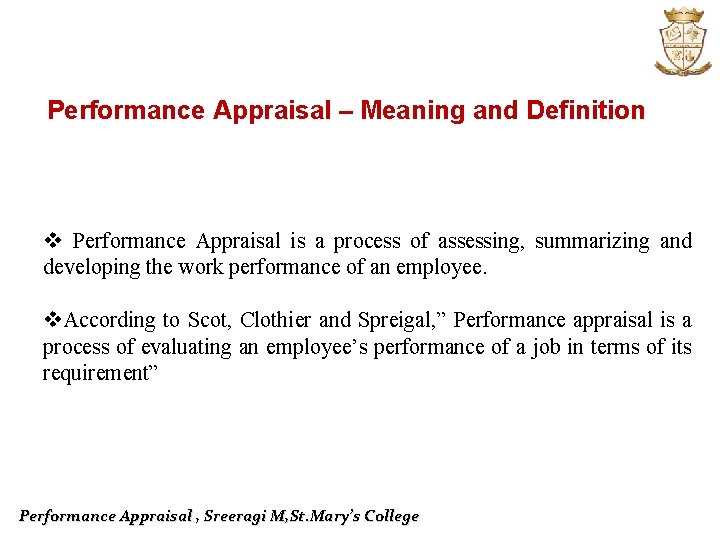 Performance Appraisal – Meaning and Definition

❖ Performance Appraisal is a process of assessing, summarizing and developing the work performance of an employee.

❖According to Scot, Clothier and Spreigal,” Performance appraisal is a process of evaluating an employee’s performance of a job in terms of its requirement”

Performance Appraisal , Sreeragi M,St.Mary’s College